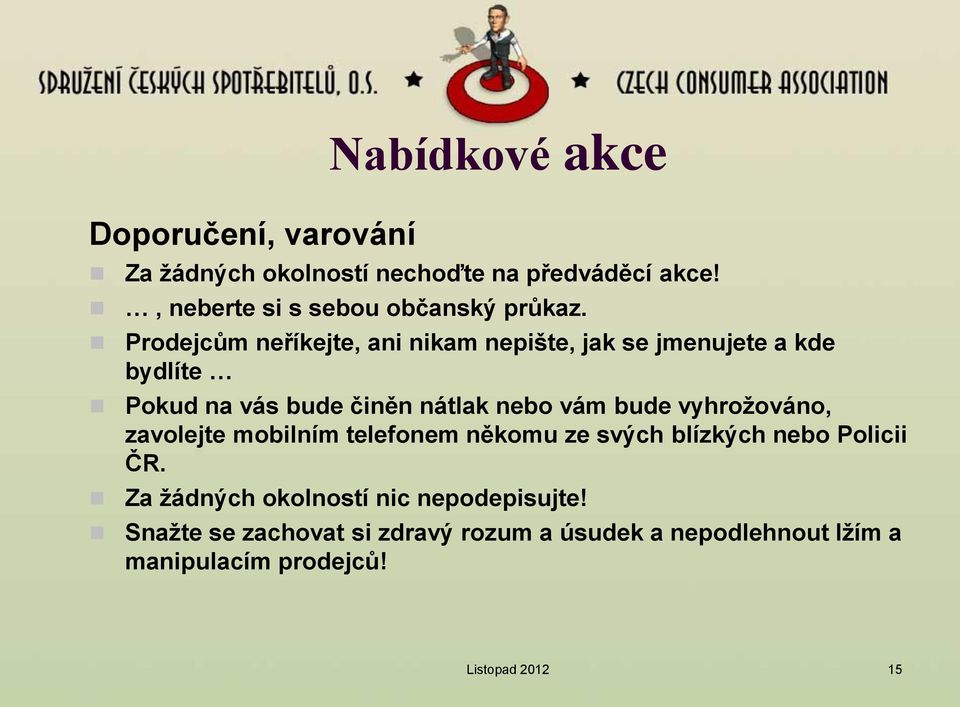 SDRUŽENÍ ČESKÝCH SPOTŘEBITELŮ, O.S. ★ ★ CZECH CONSUMER ASSOCIATION

Nabídkové akce

Doporučení, varování

Za žádných okolností nechoďte na předváděcí akce!

… , neberte si s sebou občanský průkaz.

Prodejcům neříkejte, ani nikam nepište, jak se jmenujete a kde bydlíte …

Pokud na vás bude činěn nátlak nebo vám bude vyhrožováno, zavolejte mobilním telefonem někomu ze svých blízkých nebo Policii ČR.

Za žádných okolností nic nepodepisujte!

Snažte se zachovat si zdravý rozum a úsudek a nepodlehnout lžím a manipulacím prodejců!

Listopad 2012

15